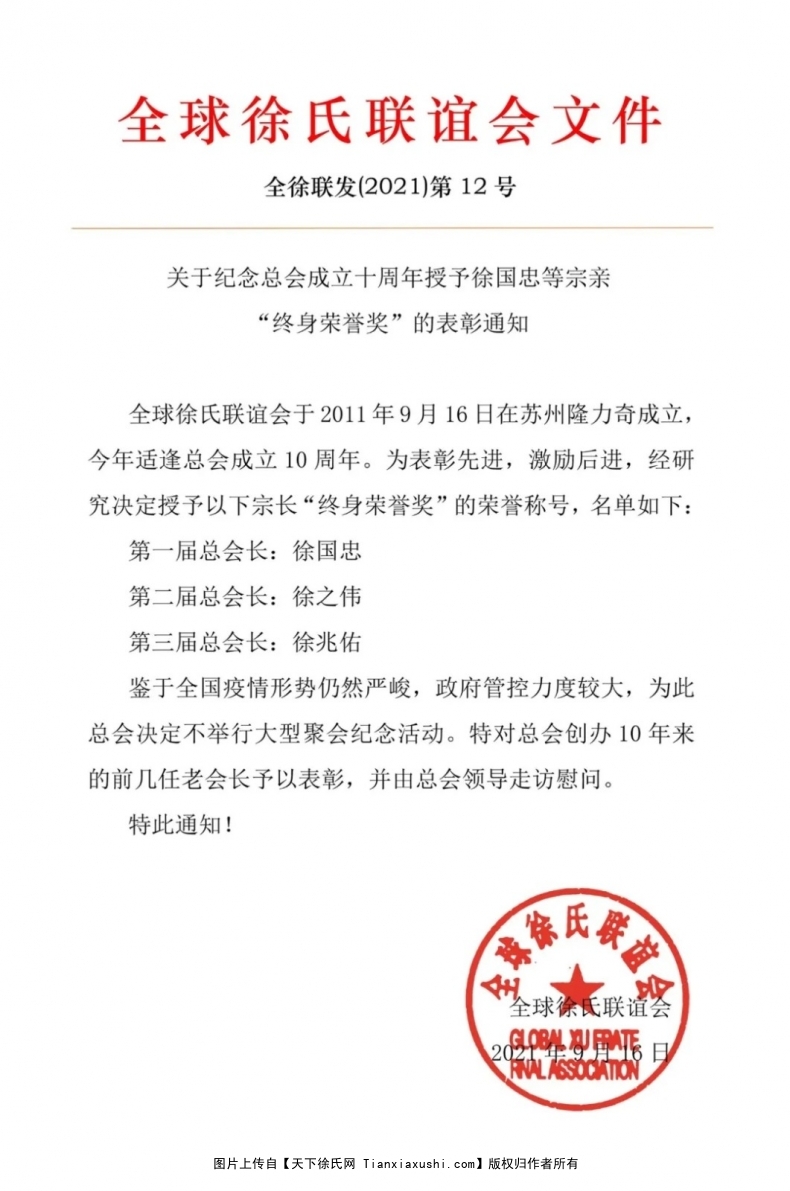 全球徐氏联谊会文件

全徐联发(2021)第 12 号

关于纪念总会成立十周年授予徐国忠等宗亲
“终身荣誉奖”的表彰通知

全球徐氏联谊会于 2011 年 9 月 16 日在苏州隆力奇成立，今年适逢总会成立 10 周年。为表彰先进，激励后进，经研究决定授予以下宗长“终身荣誉奖”的荣誉称号，名单如下：

第一届总会长：徐国忠

第二届总会长：徐之伟

第三届总会长：徐兆佑

鉴于全国疫情形势仍然严峻，政府管控力度较大，为此总会决定不举行大型聚会纪念活动。特对总会创办 10 年来的前几任老会长予以表彰，并由总会领导走访慰问。

特此通知！

全球徐氏联谊会
GLOBAL XU FRATE
RNAL ASSOCIATION

全球徐氏联谊会
2021 年 9 月 16 日

图片上传自【天下徐氏网 Tianxiaxushi.com】版权归作者所有